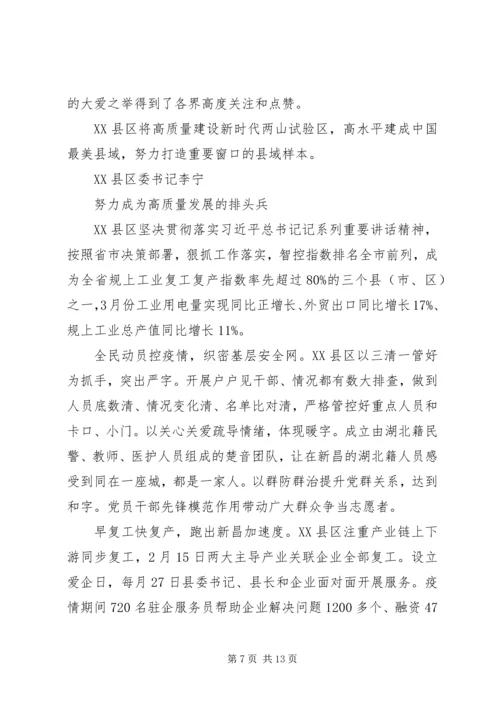 的大爱之举得到了各界高度关注和点赞。

XX县区将高质量建设新时代两山试验区，高水平建成中国最美县域，努力打造重要窗口的县域样本。

XX县区委书记李宁

努力成为高质量发展的排头兵

XX县区坚决贯彻落实习近平总书记记系列重要讲话精神，按照省市决策部署，狠抓工作落实，智控指数排名全市前列，成为全省规上工业复工复产指数率先超过80%的三个县（市、区）之一，3月份工业用电量实现同比正增长、外贸出口同比增长17%、规上工业总产值同比增长11%。

全民动员控疫情，织密基层安全网。XX县区以三清一管好为抓手，突出严字。开展户户见干部、情况都有数大排查，做到人员底数清、情况变化清、名单比对清，严格管控好重点人员和卡口、小门。以关心关爱疏导情绪，体现暖字。成立由湖北籍民警、教师、医护人员组成的楚音团队，让在新昌的湖北籍人员感受到同在一座城，都是一家人。以群防群治提升党群关系，达到和字。党员干部先锋模范作用带动广大群众争当志愿者。

早复工快复产，跑出新昌加速度。XX县区注重产业链上下游同步复工，2月15日两大主导产业关联企业全部复工。设立爱企日，每月27日县委书记、县长和企业面对面开展服务。疫情期间720名驻企服务员帮助企业解决问题1200多个、融资47

第7页 共13页